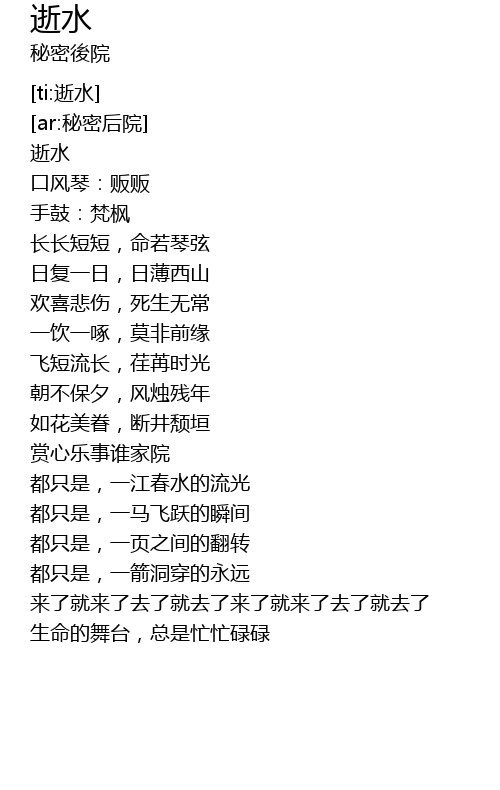 逝水
秘密後院

[ti:逝水]
[ar:秘密后院]
逝水
口风琴：贩贩
手鼓：梵枫
长长短短，命若琴弦
日复一日，日薄西山
欢喜悲伤，死生无常
一饮一啄，莫非前缘
飞短流长，荏苒时光
朝不保夕，风烛残年
如花美眷，断井颓垣
赏心乐事谁家院
都只是，一江春水的流光
都只是，一马飞跃的瞬间
都只是，一页之间的翻转
都只是，一箭洞穿的永远
来了就来了去了就去了来了就来了去了就去了
生命的舞台，总是忙忙碌碌